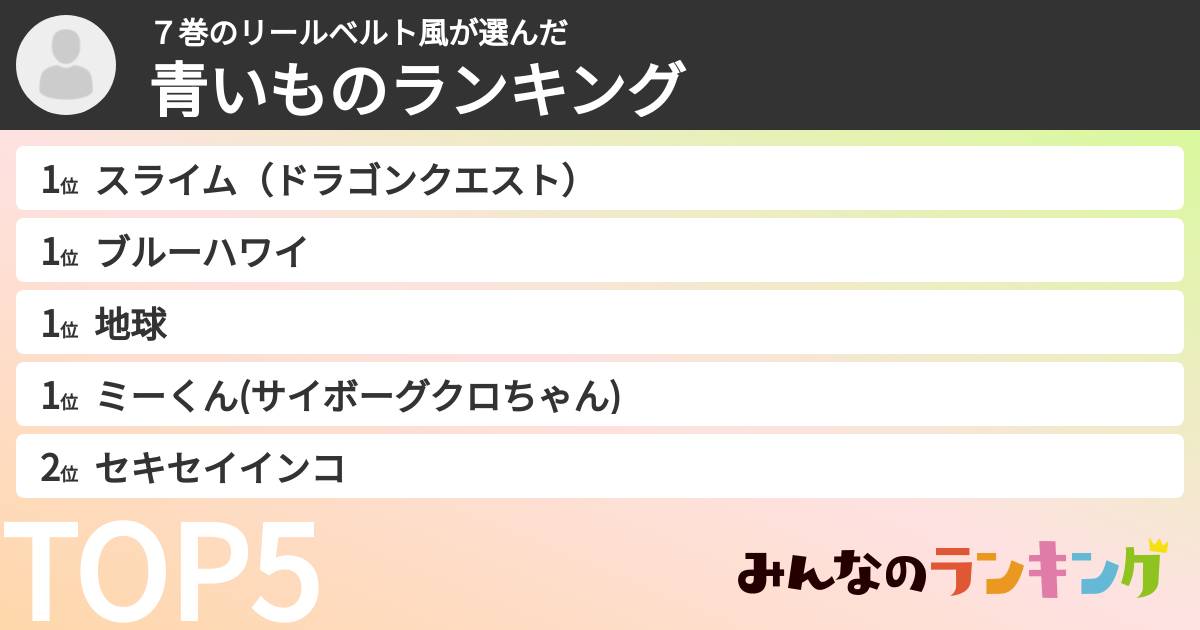 ７巻のリールベルト風が選んだ
青いものランキング

1位 スライム（ドラゴンクエスト）
1位 ブルーハワイ
1位 地球
1位 ミーくん(サイボーグクロちゃん)
2位 セキセイインコ

TOP5

みんなのランキング